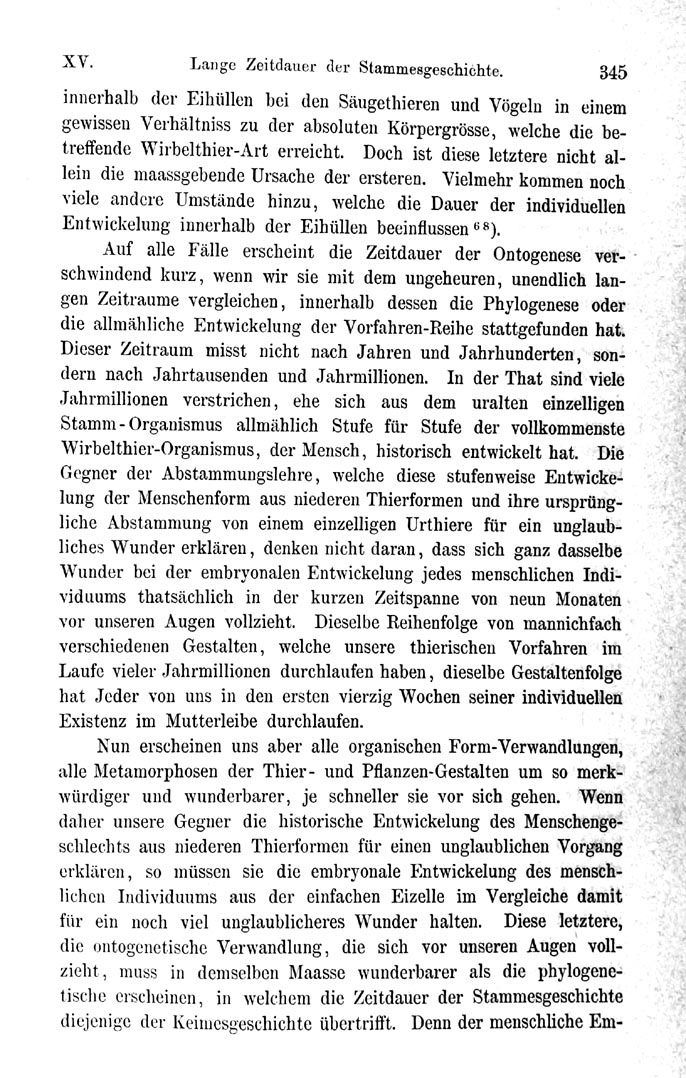 XV. Lange Zeitdauer der Stammesgeschichte. 345

innerhalb der Eihüllen bei den Säugethieren und Vögeln in einem gewissen Verhältniss zu der absoluten Körpergrösse, welche die betreffende Wirbelthier-Art erreicht. Doch ist diese letztere nicht allein die maassgebende Ursache der ersteren. Vielmehr kommen noch viele andere Umstände hinzu, welche die Dauer der individuellen Entwickelung innerhalb der Eihüllen beeinflussen $^{68}$).

Auf alle Fälle erscheint die Zeitdauer der Ontogenese verschwindend kurz, wenn wir sie mit dem ungeheuren, unendlich langen Zeitraume vergleichen, innerhalb dessen die Phylogenese oder die allmähliche Entwickelung der Vorfahren-Reihe stattgefunden hat. Dieser Zeitraum misst nicht nach Jahren und Jahrhunderten, sondern nach Jahrtausenden und Jahrmillionen. In der That sind viele Jahrmillionen verstrichen, ehe sich aus dem uralten einzelligen Stamm-Organismus allmählich Stufe für Stufe der vollkommenste Wirbelthier-Organismus, der Mensch, historisch entwickelt hat. Die Gegner der Abstammungslehre, welche diese stufenweise Entwickelung der Menschenform aus niederen Thierformen und ihre ursprüngliche Abstammung von einem einzelligen Urthiere für ein unglaubliches Wunder erklären, denken nicht daran, dass sich ganz dasselbe Wunder bei der embryonalen Entwickelung jedes menschlichen Individuums thatsächlich in der kurzen Zeitspanne von neun Monaten vor unseren Augen vollzieht. Dieselbe Reihenfolge von mannichfach verschiedenen Gestalten, welche unsere thierischen Vorfahren im Laufe vieler Jahrmillionen durchlaufen haben, dieselbe Gestaltenfolge hat Jeder von uns in den ersten vierzig Wochen seiner individuellen Existenz im Mutterleibe durchlaufen.

Nun erscheinen uns aber alle organischen Form-Verwandlungen, alle Metamorphosen der Thier- und Pflanzen-Gestalten um so merkwürdiger und wunderbarer, je schneller sie vor sich gehen. Wenn daher unsere Gegner die historische Entwickelung des Menschengeschlechts aus niederen Thierformen für einen unglaublichen Vorgang erklären, so müssen sie die embryonale Entwickelung des menschlichen Individuums aus der einfachen Eizelle im Vergleiche damit für ein noch viel unglaublicheres Wunder halten. Diese letztere, die ontogenetische Verwandlung, die sich vor unseren Augen vollzieht, muss in demselben Maasse wunderbarer als die phylogenetische erscheinen, in welchem die Zeitdauer der Stammesgeschichte diejenige der Keimesgeschichte übertrifft. Denn der menschliche Em-